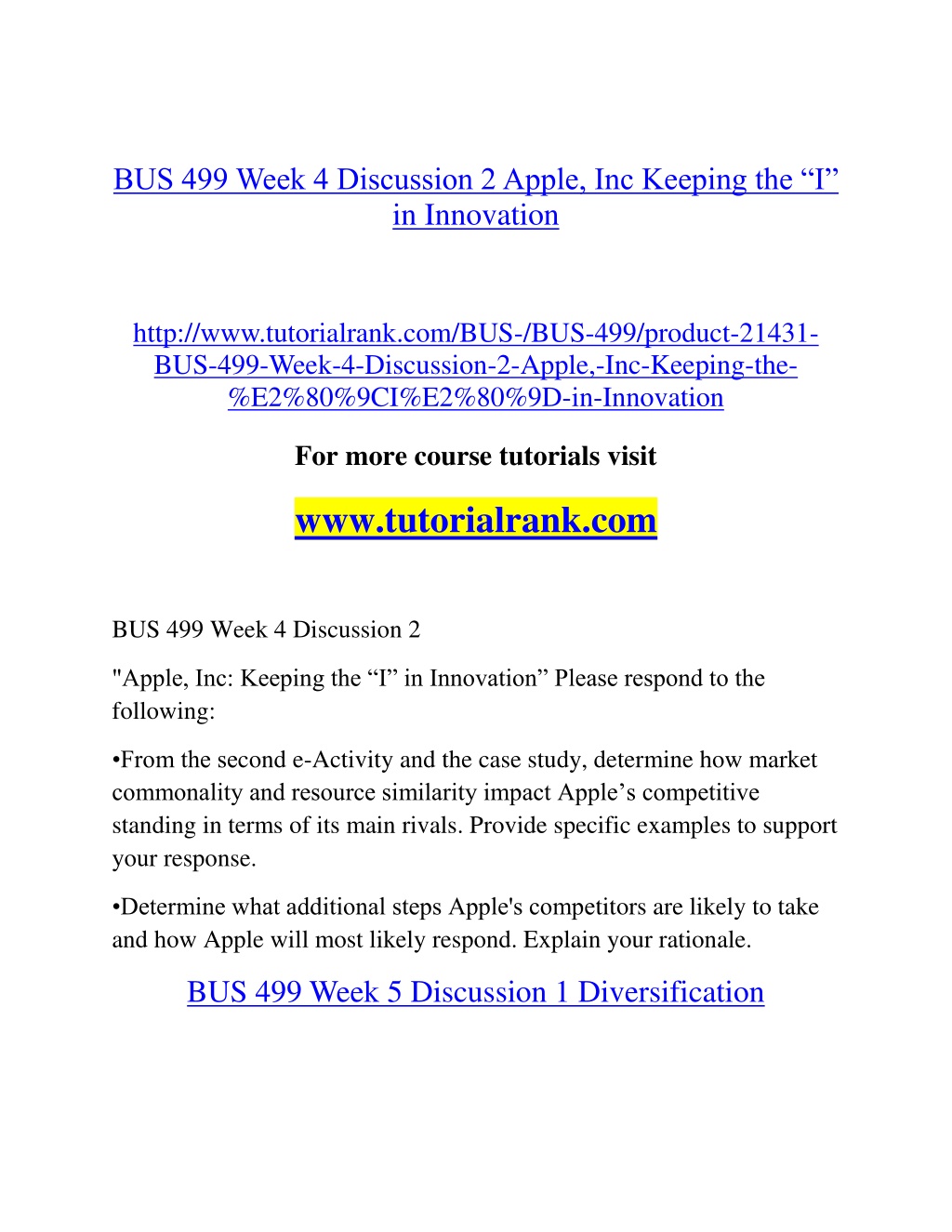 BUS 499 Week 4 Discussion 2 Apple, Inc Keeping the “I” in Innovation

http://www.tutorialrank.com/BUS-/BUS-499/product-21431-BUS-499-Week-4-Discussion-2-Apple,-Inc-Keeping-the-%E2%80%9CI%E2%80%9D-in-Innovation

For more course tutorials visit

www.tutorialrank.com

BUS 499 Week 4 Discussion 2

"Apple, Inc: Keeping the “I” in Innovation” Please respond to the following:

•From the second e-Activity and the case study, determine how market commonality and resource similarity impact Apple’s competitive standing in terms of its main rivals. Provide specific examples to support your response.

•Determine what additional steps Apple's competitors are likely to take and how Apple will most likely respond. Explain your rationale.

BUS 499 Week 5 Discussion 1 Diversification